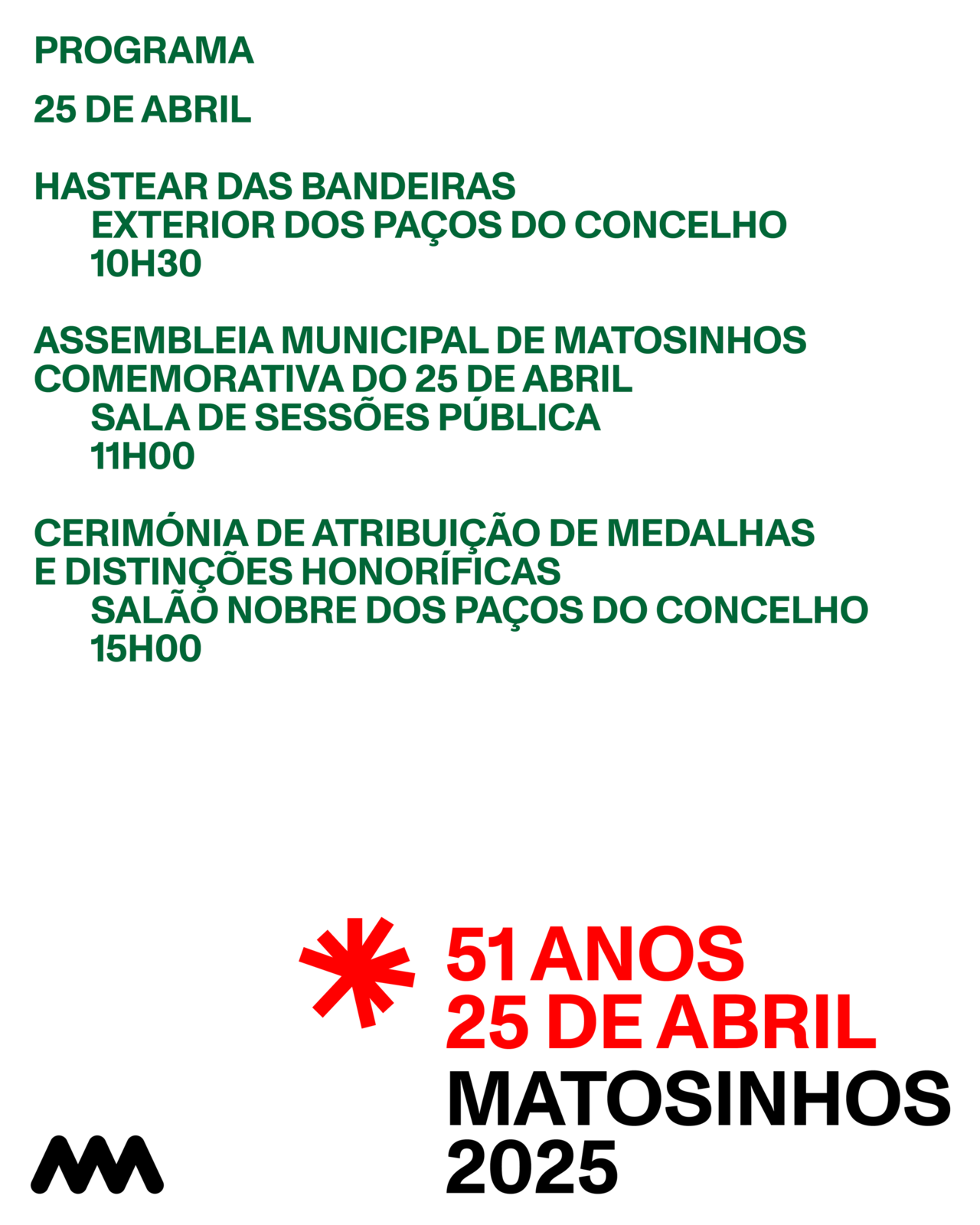 PROGRAMA

25 DE ABRIL

HASTEAR DAS BANDEIRAS
EXTERIOR DOS PAÇOS DO CONCELHO
10H30

ASSEMBLEIA MUNICIPAL DE MATOSINHOS
COMEMORATIVA DO 25 DE ABRIL
SALA DE SESSÕES PÚBLICA
11H00

CERIMÓNIA DE ATRIBUIÇÃO DE MEDALHAS
E DISTINÇÕES HONORÍFICAS
SALÃO NOBRE DOS PAÇOS DO CONCELHO
15H00

51 ANOS
25 DE ABRIL
MATOSINHOS
2025